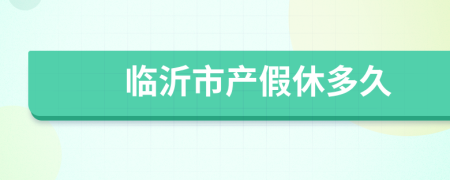 临沂市产假休多久